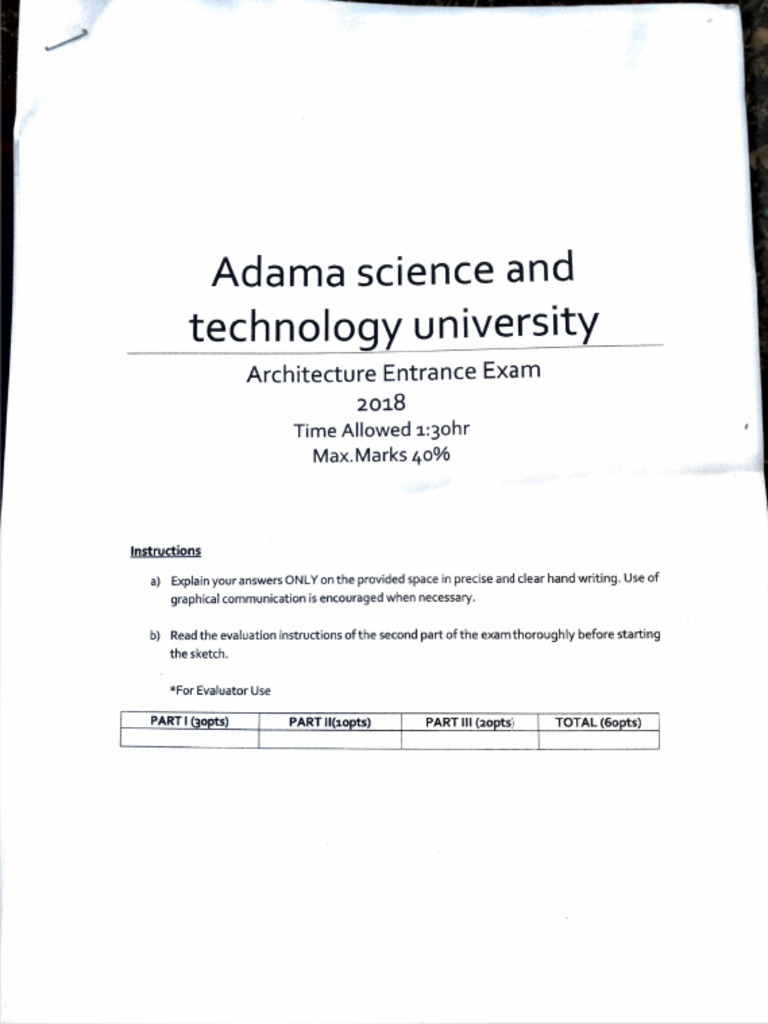 Adama science and technology university

Architecture Entrance Exam
2018
Time Allowed 1:30hr
Max.Marks 40%

Instructions

a) Explain your answers ONLY on the provided space in precise and clear hand writing. Use of graphical communication is encouraged when necessary.

b) Read the evaluation instructions of the second part of the exam thoroughly before starting the sketch.

*For Evaluator Use

| PART I (30pts) | PART II(10pts) | PART III (20pts) | TOTAL (60pts) |
|---|---|---|---|
| | | | |